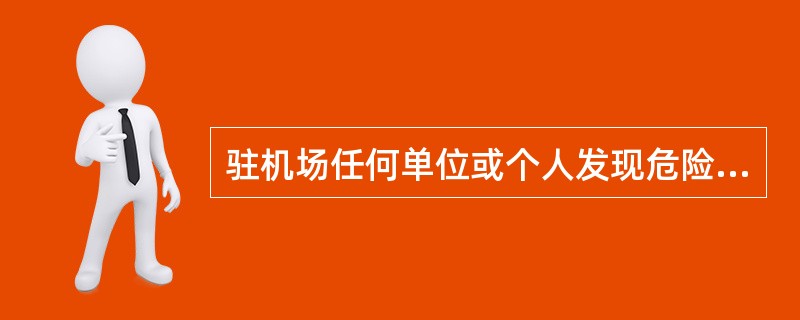 驻机场任何单位或个人发现危险...